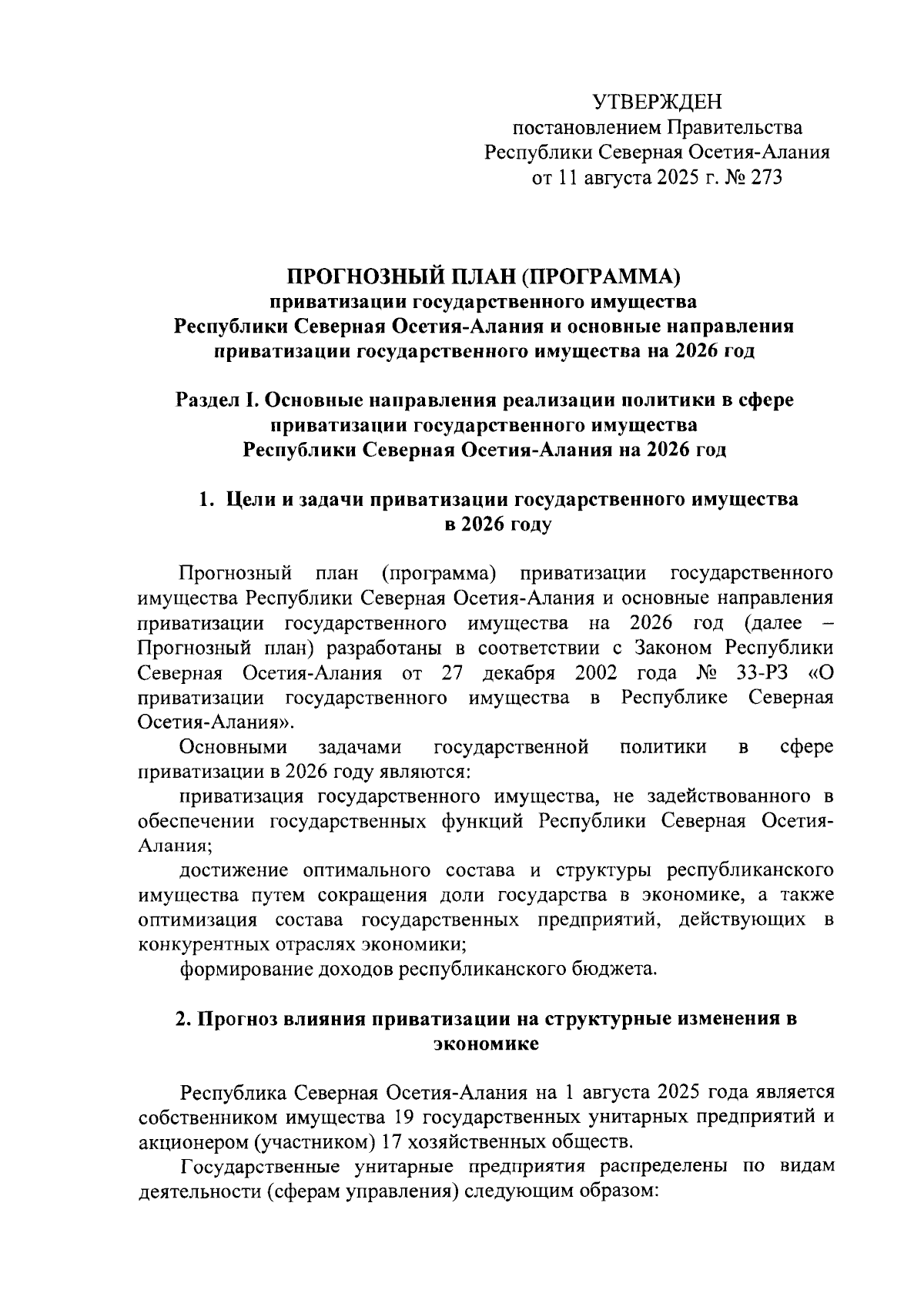 УТВЕРЖДЕН
постановлением Правительства
Республики Северная Осетия-Алания
от 11 августа 2025 г. № 273

ПРОГНОЗНЫЙ ПЛАН (ПРОГРАММА)
приватизации государственного имущества
Республики Северная Осетия-Алания и основные направления приватизации государственного имущества на 2026 год

Раздел I. Основные направления реализации политики в сфере приватизации государственного имущества
Республики Северная Осетия-Алания на 2026 год

1. Цели и задачи приватизации государственного имущества в 2026 году

Прогнозный план (программа) приватизации государственного имущества Республики Северная Осетия-Алания и основные направления приватизации государственного имущества на 2026 год (далее – Прогнозный план) разработаны в соответствии с Законом Республики Северная Осетия-Алания от 27 декабря 2002 года № 33-РЗ «О приватизации государственного имущества в Республике Северная Осетия-Алания».

Основными задачами государственной политики в сфере приватизации в 2026 году являются:

приватизация государственного имущества, не задействованного в обеспечении государственных функций Республики Северная Осетия-Алания;

достижение оптимального состава и структуры республиканского имущества путем сокращения доли государства в экономике, а также оптимизация состава государственных предприятий, действующих в конкурентных отраслях экономики;

формирование доходов республиканского бюджета.

2. Прогноз влияния приватизации на структурные изменения в экономике

Республика Северная Осетия-Алания на 1 августа 2025 года является собственником имущества 19 государственных унитарных предприятий и акционером (участником) 17 хозяйственных обществ.

Государственные унитарные предприятия распределены по видам деятельности (сферам управления) следующим образом: